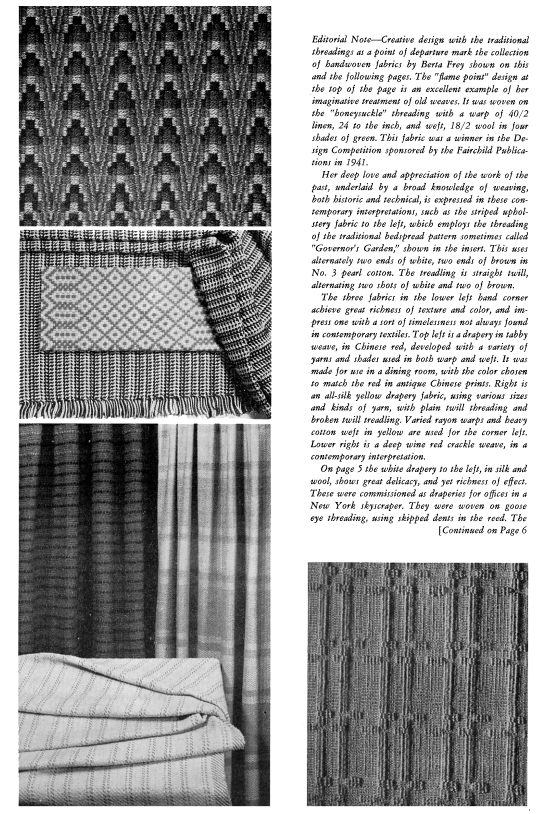 Editorial Note—Creative design with the traditional threadings as a point of departure mark the collection of handwoven fabrics by Berta Frey shown on this and the following pages. The "flame point" design at the top of the page is an excellent example of her imaginative treatment of old weaves. It was woven on the "honeysuckle" threading with a warp of 40/2 linen, 24 to the inch, and weft, 18/2 wool in four shades of green. This fabric was a winner in the Design Competition sponsored by the Fairchild Publications in 1941.

Her deep love and appreciation of the work of the past, underlaid by a broad knowledge of weaving, both historic and technical, is expressed in these contemporary interpretations, such as the striped upholstery fabric to the left, which employs the threading of the traditional bedspread pattern sometimes called "Governor's Garden," shown in the insert. This uses alternately two ends of white, two ends of brown in No. 3 pearl cotton. The treadling is straight twill, alternating two shots of white and two of brown.

The three fabrics in the lower left hand corner achieve great richness of texture and color, and impress one with a sort of timelessness not always found in contemporary textiles. Top left is a drapery in tabby weave, in Chinese red, developed with a variety of yarns and shades used in both warp and weft. It was made for use in a dining room, with the color chosen to match the red in antique Chinese prints. Right is an all-silk yellow drapery fabric, using various sizes and kinds of yarn, with plain twill threading and broken twill treadling. Varied rayon warps and heavy cotton weft in yellow are used for the corner left. Lower right is a deep wine red crackle weave, in a contemporary interpretation.

On page 5 the white drapery to the left, in silk and wool, shows great delicacy, and yet richness of effect. These were commissioned as draperies for offices in a New York skyscraper. They were woven on goose eye threading, using skipped dents in the reed. The [Continued on Page 6